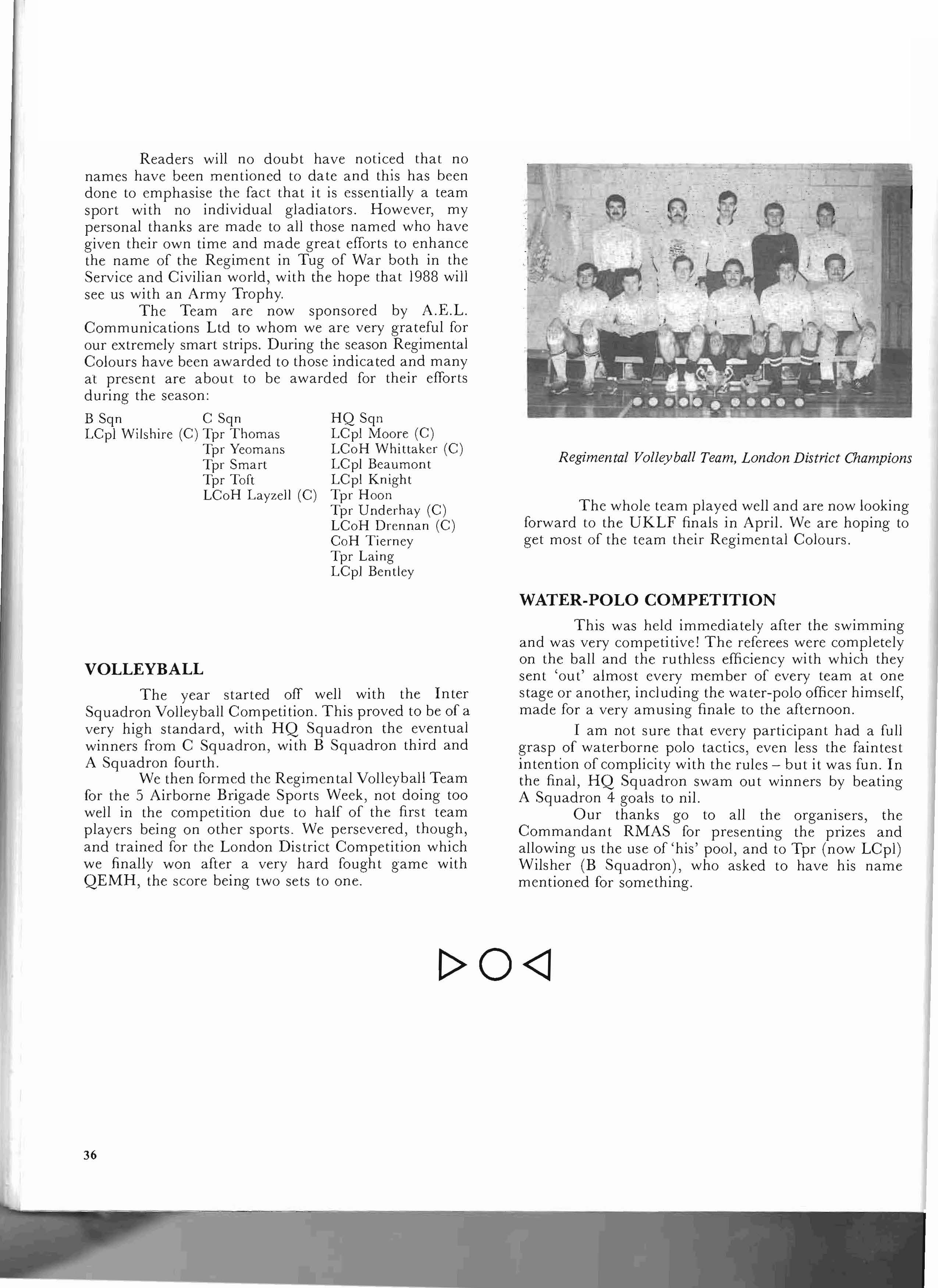 Readers will no doubt have noticed that no names have been mentioned to date and this has been done to emphasise the fact that it is essentially a team sport with no individual gladiators. However, my personal thanks are made to all those named who have given their own time and made great efforts to enhance the name of the Regiment in Tug of War both in the Service and Civilian world, with the hope that 1988 will see us with an Army Trophy.

The Team are now sponsored by A.E.L. Communications Ltd to whom we are very grateful for our extremely smart strips. During the season Regimental Colours have been awarded to those indicated and many at present are about to be awarded for their efforts during the season:

| B Sqn | C Sqn | HQ Sqn |
|---|---|---|
| LCpl Wilshire (C) | Tpr Thomas | LCpl Moore (C) |
| | Tpr Yeomans | LCoH Whittaker (C) |
| | Tpr Smart | LCpl Beaumont |
| | Tpr Toft | LCpl Knight |
| | LCoH Layzell (C) | Tpr Hoon |
| | | Tpr Underhay (C) |
| | | LCoH Drennan (C) |
| | | CoH Tierney |
| | | Tpr Laing |
| | | LCpl Bentley |

VOLLEYBALL

The year started off well with the Inter Squadron Volleyball Competition. This proved to be of a very high standard, with HQ Squadron the eventual winners from C Squadron, with B Squadron third and A Squadron fourth.

We then formed the Regimental Volleyball Team for the 5 Airborne Brigade Sports Week, not doing too well in the competition due to half of the first team players being on other sports. We persevered, though, and trained for the London District Competition which we finally won after a very hard fought game with QEMH, the score being two sets to one.

Regimental Volleyball Team, London District Champions

The whole team played well and are now looking forward to the UKLF finals in April. We are hoping to get most of the team their Regimental Colours.

WATER-POLO COMPETITION

This was held immediately after the swimming and was very competitive! The referees were completely on the ball and the ruthless efficiency with which they sent 'out' almost every member of every team at one stage or another, including the water-polo officer himself, made for a very amusing finale to the afternoon.

I am not sure that every participant had a full grasp of waterborne polo tactics, even less the faintest intention of complicity with the rules – but it was fun. In the final, HQ Squadron swam out winners by beating A Squadron 4 goals to nil.

Our thanks go to all the organisers, the Commandant RMAS for presenting the prizes and allowing us the use of 'his' pool, and to Tpr (now LCpl) Wilsher (B Squadron), who asked to have his name mentioned for something.

36